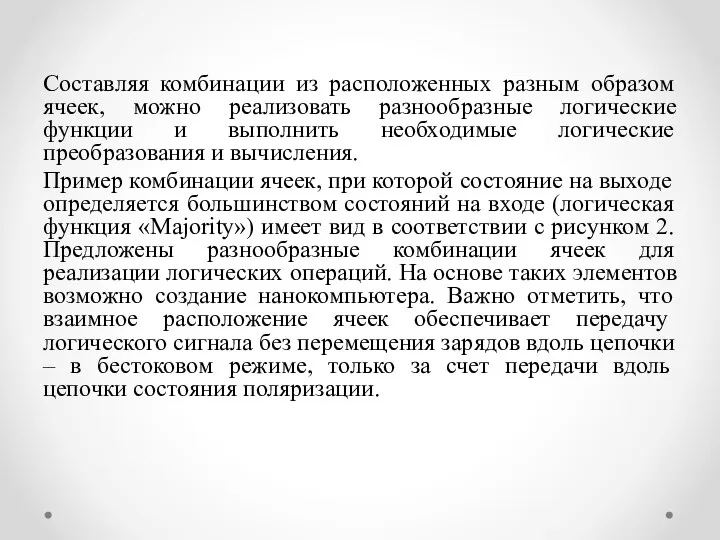 Составляя комбинации из расположенных разным образом ячеек, можно реализовать разнообразные логические функции и выполнить необходимые логические преобразования и вычисления.

Пример комбинации ячеек, при которой состояние на выходе определяется большинством состояний на входе (логическая функция «Majority») имеет вид в соответствии с рисунком 2. Предложены разнообразные комбинации ячеек для реализации логических операций. На основе таких элементов возможно создание нанокомпьютера. Важно отметить, что взаимное расположение ячеек обеспечивает передачу логического сигнала без перемещения зарядов вдоль цепочки – в бестоковом режиме, только за счет передачи вдоль цепочки состояния поляризации.